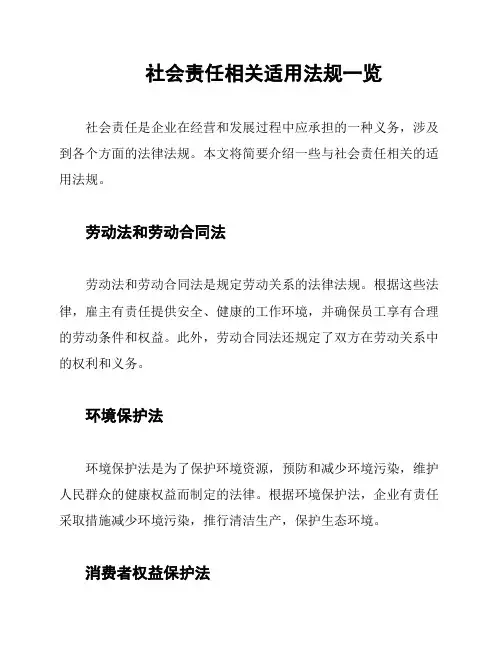 社会责任相关适用法规一览

社会责任是企业在经营和发展过程中应承担的一种义务，涉及到各个方面的法律法规。本文将简要介绍一些与社会责任相关的适用法规。

劳动法和劳动合同法

劳动法和劳动合同法是规定劳动关系的法律法规。根据这些法律，雇主有责任提供安全、健康的工作环境，并确保员工享有合理的劳动条件和权益。此外，劳动合同法还规定了双方在劳动关系中的权利和义务。

环境保护法

环境保护法是为了保护环境资源，预防和减少环境污染，维护人民群众的健康权益而制定的法律。根据环境保护法，企业有责任采取措施减少环境污染，推行清洁生产，保护生态环境。

消费者权益保护法